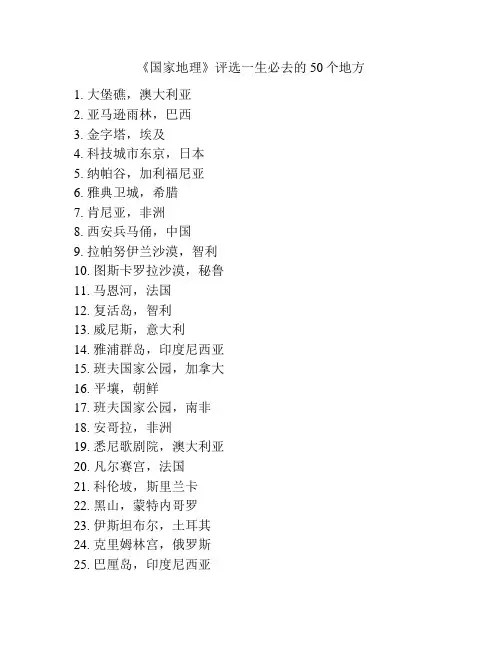 《国家地理》评选一生必去的 50 个地方

1. 大堡礁，澳大利亚
2. 亚马逊雨林，巴西
3. 金字塔，埃及
4. 科技城市东京，日本
5. 纳帕谷，加利福尼亚
6. 雅典卫城，希腊
7. 肯尼亚，非洲
8. 西安兵马俑，中国
9. 拉帕努伊兰沙漠，智利
10. 图斯卡罗拉沙漠，秘鲁
11. 马恩河，法国
12. 复活岛，智利
13. 威尼斯，意大利
14. 雅浦群岛，印度尼西亚
15. 班夫国家公园，加拿大
16. 平壤，朝鲜
17. 班夫国家公园，南非
18. 安哥拉，非洲
19. 悉尼歌剧院，澳大利亚
20. 凡尔赛宫，法国
21. 科伦坡，斯里兰卡
22. 黑山，蒙特内哥罗
23. 伊斯坦布尔，土耳其
24. 克里姆林宫，俄罗斯
25. 巴厘岛，印度尼西亚